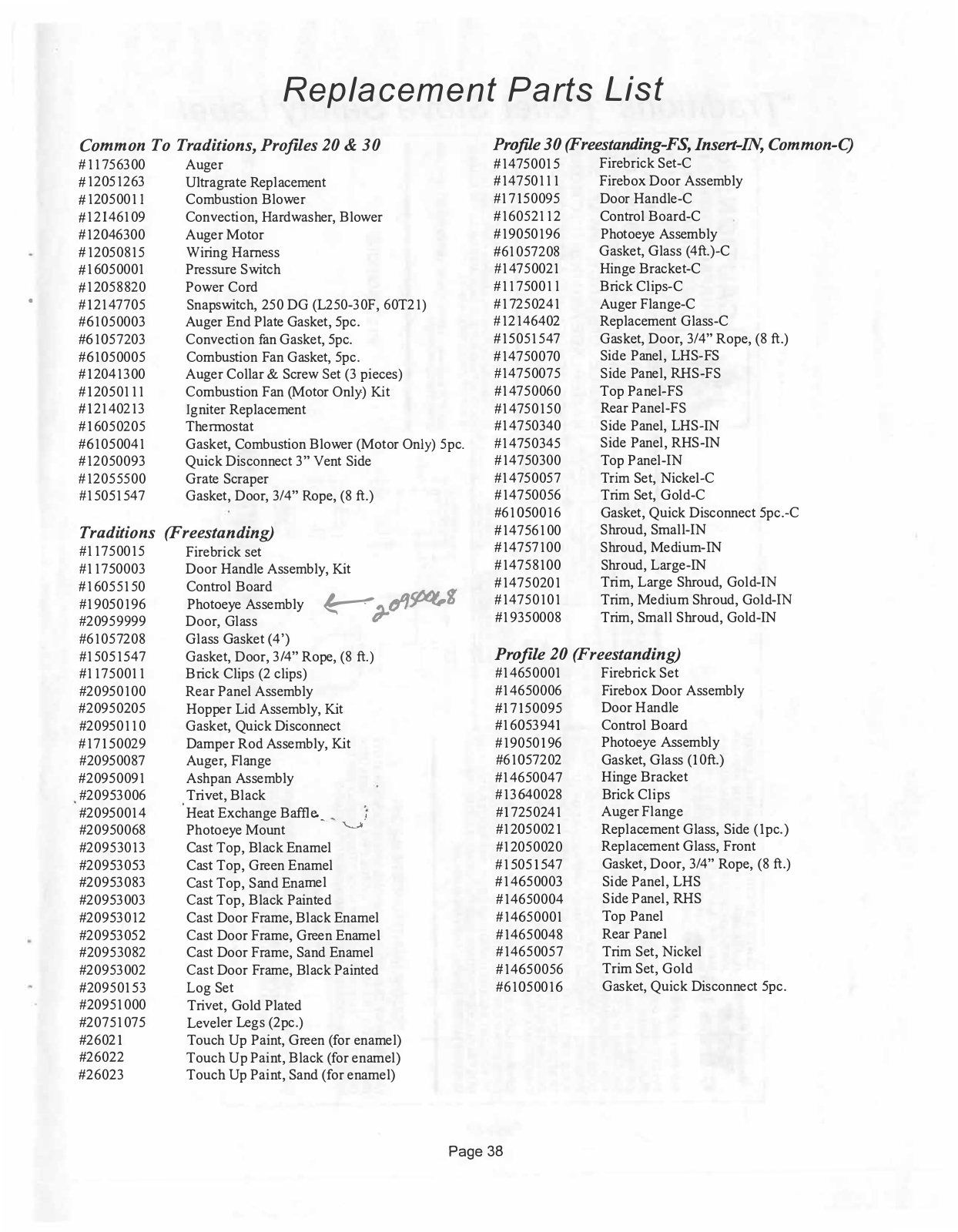 Replacement Parts List

Common To Traditions, Profiles 20 & 30

#11756300 Auger
#12051263 Ultragrate Replacement
#12050011 Combustion Blower
#12146109 Convection, Hardwasher, Blower
#12046300 Auger Motor
#12050815 Wiring Harness
#16050001 Pressure Switch
#12058820 Power Cord
#12147705 Snapswitch, 250 DG (L250-30F, 60T21)
#61050003 Auger End Plate Gasket, 5pc.
#61057203 Convection fan Gasket, 5pc.
#61050005 Combustion Fan Gasket, 5pc.
#12041300 Auger Collar & Screw Set (3 pieces)
#12050111 Combustion Fan (Motor Only) Kit
#12140213 Igniter Replacement
#16050205 Thermostat
#61050041 Gasket, Combustion Blower (Motor Only) 5pc.
#12050093 Quick Disconnect 3" Vent Side
#12055500 Grate Scraper
#15051547 Gasket, Door, 3/4" Rope, (8 ft.)

Traditions (Freestanding)

#11750015 Firebrick set
#11750003 Door Handle Assembly, Kit
#16055150 Control Board
#19050196 Photoeye Assembly ← 20950068
#20959999 Door, Glass
#61057208 Glass Gasket (4')
#15051547 Gasket, Door, 3/4" Rope, (8 ft.)
#11750011 Brick Clips (2 clips)
#20950100 Rear Panel Assembly
#20950205 Hopper Lid Assembly, Kit
#20950110 Gasket, Quick Disconnect
#17150029 Damper Rod Assembly, Kit
#20950087 Auger, Flange
#20950091 Ashpan Assembly
#20953006 Trivet, Black
#20950014 Heat Exchange Baffle
#20950068 Photoeye Mount
#20953013 Cast Top, Black Enamel
#20953053 Cast Top, Green Enamel
#20953083 Cast Top, Sand Enamel
#20953003 Cast Top, Black Painted
#20953012 Cast Door Frame, Black Enamel
#20953052 Cast Door Frame, Green Enamel
#20953082 Cast Door Frame, Sand Enamel
#20953002 Cast Door Frame, Black Painted
#20950153 Log Set
#20951000 Trivet, Gold Plated
#20751075 Leveler Legs (2pc.)
#26021 Touch Up Paint, Green (for enamel)
#26022 Touch Up Paint, Black (for enamel)
#26023 Touch Up Paint, Sand (for enamel)

Profile 30 (Freestanding-FS, Insert-IN, Common-C)

#14750015 Firebrick Set-C
#14750111 Firebox Door Assembly
#17150095 Door Handle-C
#16052112 Control Board-C
#19050196 Photoeye Assembly
#61057208 Gasket, Glass (4ft.)-C
#14750021 Hinge Bracket-C
#11750011 Brick Clips-C
#17250241 Auger Flange-C
#12146402 Replacement Glass-C
#15051547 Gasket, Door, 3/4" Rope, (8 ft.)
#14750070 Side Panel, LHS-FS
#14750075 Side Panel, RHS-FS
#14750060 Top Panel-FS
#14750150 Rear Panel-FS
#14750340 Side Panel, LHS-IN
#14750345 Side Panel, RHS-IN
#14750300 Top Panel-IN
#14750057 Trim Set, Nickel-C
#14750056 Trim Set, Gold-C
#61050016 Gasket, Quick Disconnect 5pc.-C
#14756100 Shroud, Small-IN
#14757100 Shroud, Medium-IN
#14758100 Shroud, Large-IN
#14750201 Trim, Large Shroud, Gold-IN
#14750101 Trim, Medium Shroud, Gold-IN
#19350008 Trim, Small Shroud, Gold-IN

Profile 20 (Freestanding)

#14650001 Firebrick Set
#14650006 Firebox Door Assembly
#17150095 Door Handle
#16053941 Control Board
#19050196 Photoeye Assembly
#61057202 Gasket, Glass (10ft.)
#14650047 Hinge Bracket
#13640028 Brick Clips
#17250241 Auger Flange
#12050021 Replacement Glass, Side (1pc.)
#12050020 Replacement Glass, Front
#15051547 Gasket, Door, 3/4" Rope, (8 ft.)
#14650003 Side Panel, LHS
#14650004 Side Panel, RHS
#14650001 Top Panel
#14650048 Rear Panel
#14650057 Trim Set, Nickel
#14650056 Trim Set, Gold
#61050016 Gasket, Quick Disconnect 5pc.

Page 38